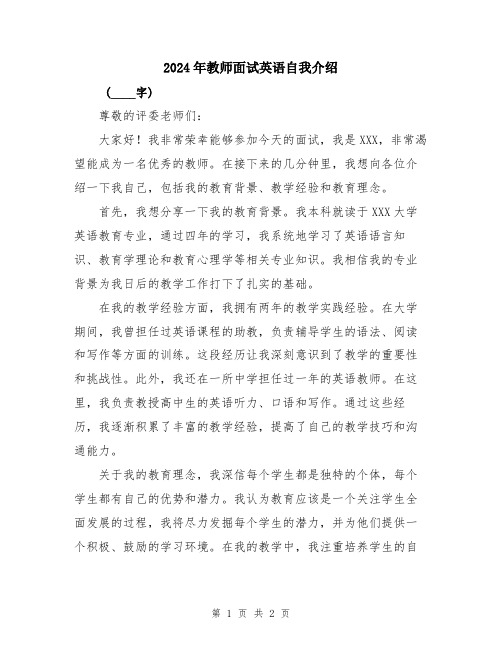 2024年教师面试英语自我介绍

（____字）

尊敬的评委老师们：

大家好！我非常荣幸能够参加今天的面试，我是XXX，非常渴望能成为一名优秀的教师。在接下来的几分钟里，我想向各位介绍一下我自己，包括我的教育背景、教学经验和教育理念。

首先，我想分享一下我的教育背景。我本科就读于XXX大学英语教育专业，通过四年的学习，我系统地学习了英语语言知识、教育学理论和教育心理学等相关专业知识。我相信我的专业背景为我日后的教学工作打下了扎实的基础。

在我的教学经验方面，我拥有两年的教学实践经验。在大学期间，我曾担任过英语课程的助教，负责辅导学生的语法、阅读和写作等方面的训练。这段经历让我深刻意识到了教学的重要性和挑战性。此外，我还在一所中学担任过一年的英语教师。在这里，我负责教授高中生的英语听力、口语和写作。通过这些经历，我逐渐积累了丰富的教学经验，提高了自己的教学技巧和沟通能力。

关于我的教育理念，我深信每个学生都是独特的个体，每个学生都有自己的优势和潜力。我认为教育应该是一个关注学生全面发展的过程，我将尽力发掘每个学生的潜力，并为他们提供一个积极、鼓励的学习环境。在我的教学中，我注重培养学生的自

第 1 页 共 2 页